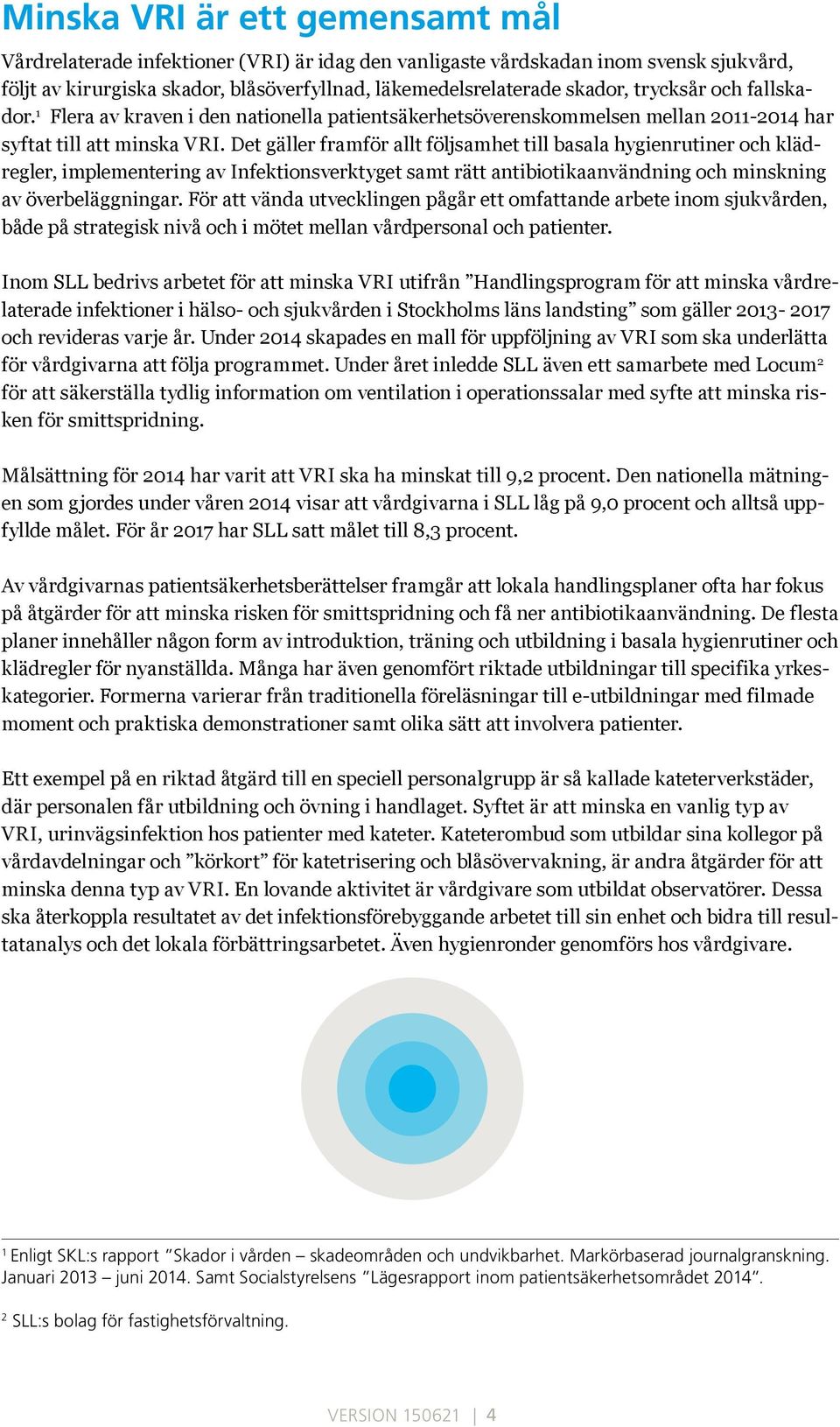 Minska VRI är ett gemensamt mål

Vårdrelaterade infektioner (VRI) är idag den vanligaste vårdskadan inom svensk sjukvård, följt av kirurgiska skador, blåsöverfyllnad, läkemedelsrelaterade skador, trycksår och fallskador.$^1$ Flera av kraven i den nationella patientsäkerhetsöverenskommelsen mellan 2011-2014 har syftat till att minska VRI. Det gäller framför allt följsamhet till basala hygienrutiner och klädregler, implementering av Infektionsverktyget samt rätt antibiotikaanvändning och minskning av överbeläggningar. För att vända utvecklingen pågår ett omfattande arbete inom sjukvården, både på strategisk nivå och i mötet mellan vårdpersonal och patienter.

Inom SLL bedrivs arbetet för att minska VRI utifrån ”Handlingsprogram för att minska vårdrelaterade infektioner i hälso- och sjukvården i Stockholms läns landsting” som gäller 2013- 2017 och revideras varje år. Under 2014 skapades en mall för uppföljning av VRI som ska underlätta för vårdgivarna att följa programmet. Under året inledde SLL även ett samarbete med Locum$^2$ för att säkerställa tydlig information om ventilation i operationssalar med syfte att minska risken för smittspridning.

Målsättning för 2014 har varit att VRI ska ha minskat till 9,2 procent. Den nationella mätningen som gjordes under våren 2014 visar att vårdgivarna i SLL låg på 9,0 procent och alltså uppfyllde målet. För år 2017 har SLL satt målet till 8,3 procent.

Av vårdgivarnas patientsäkerhetsberättelser framgår att lokala handlingsplaner ofta har fokus på åtgärder för att minska risken för smittspridning och få ner antibiotikaanvändning. De flesta planer innehåller någon form av introduktion, träning och utbildning i basala hygienrutiner och klädregler för nyanställda. Många har även genomfört riktade utbildningar till specifika yrkeskategorier. Formerna varierar från traditionella föreläsningar till e-utbildningar med filmade moment och praktiska demonstrationer samt olika sätt att involvera patienter.

Ett exempel på en riktad åtgärd till en speciell personalgrupp är så kallade kateterverkstäder, där personalen får utbildning och övning i handlaget. Syftet är att minska en vanlig typ av VRI, urinvägsinfektion hos patienter med kateter. Kateterombud som utbildar sina kollegor på vårdavdelningar och ”körkort” för katetrisering och blåsövervakning, är andra åtgärder för att minska denna typ av VRI. En lovande aktivitet är vårdgivare som utbildat observatörer. Dessa ska återkoppla resultatet av det infektionsförebyggande arbetet till sin enhet och bidra till resultatanalys och det lokala förbättringsarbetet. Även hygienronder genomförs hos vårdgivare.

$^1$ Enligt SKL:s rapport ”Skador i vården – skadeområden och undvikbarhet. Markörbaserad journalgranskning. Januari 2013 – juni 2014. Samt Socialstyrelsens ”Lägesrapport inom patientsäkerhetsområdet 2014”.

$^2$ SLL:s bolag för fastighetsförvaltning.

VERSION 150621 | 4